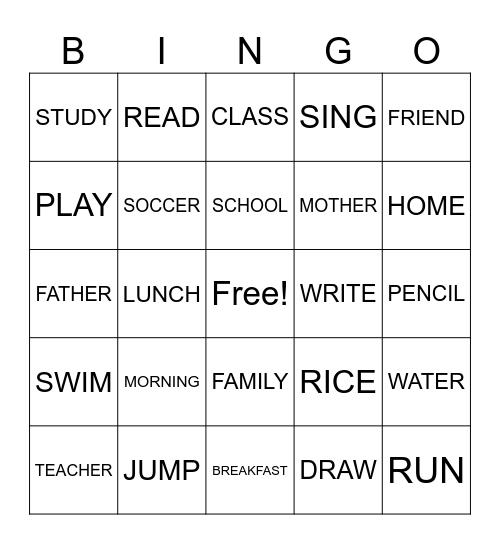 | B | I | N | G | O |
|---|---|---|---|---|
| STUDY | READ | CLASS | SING | FRIEND |
| PLAY | SOCCER | SCHOOL | MOTHER | HOME |
| FATHER | LUNCH | Free! | WRITE | PENCIL |
| SWIM | MORNING | FAMILY | RICE | WATER |
| TEACHER | JUMP | BREAKFAST | DRAW | RUN |